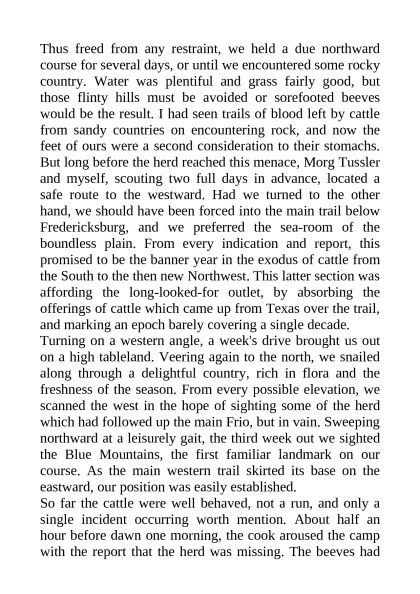 Thus freed from any restraint, we held a due northward course for several days, or until we encountered some rocky country. Water was plentiful and grass fairly good, but those flinty hills must be avoided or sorefooted beeves would be the result. I had seen trails of blood left by cattle from sandy countries on encountering rock, and now the feet of ours were a second consideration to their stomachs. But long before the herd reached this menace, Morg Tussler and myself, scouting two full days in advance, located a safe route to the westward. Had we turned to the other hand, we should have been forced into the main trail below Fredericksburg, and we preferred the sea-room of the boundless plain. From every indication and report, this promised to be the banner year in the exodus of cattle from the South to the then new Northwest. This latter section was affording the long-looked-for outlet, by absorbing the offerings of cattle which came up from Texas over the trail, and marking an epoch barely covering a single decade.
Turning on a western angle, a week's drive brought us out on a high tableland. Veering again to the north, we snailed along through a delightful country, rich in flora and the freshness of the season. From every possible elevation, we scanned the west in the hope of sighting some of the herd which had followed up the main Frio, but in vain. Sweeping northward at a leisurely gait, the third week out we sighted the Blue Mountains, the first familiar landmark on our course. As the main western trail skirted its base on the eastward, our position was easily established.
So far the cattle were well behaved, not a run, and only a single incident occurring worth mention. About half an hour before dawn one morning, the cook aroused the camp with the report that the herd was missing. The beeves had